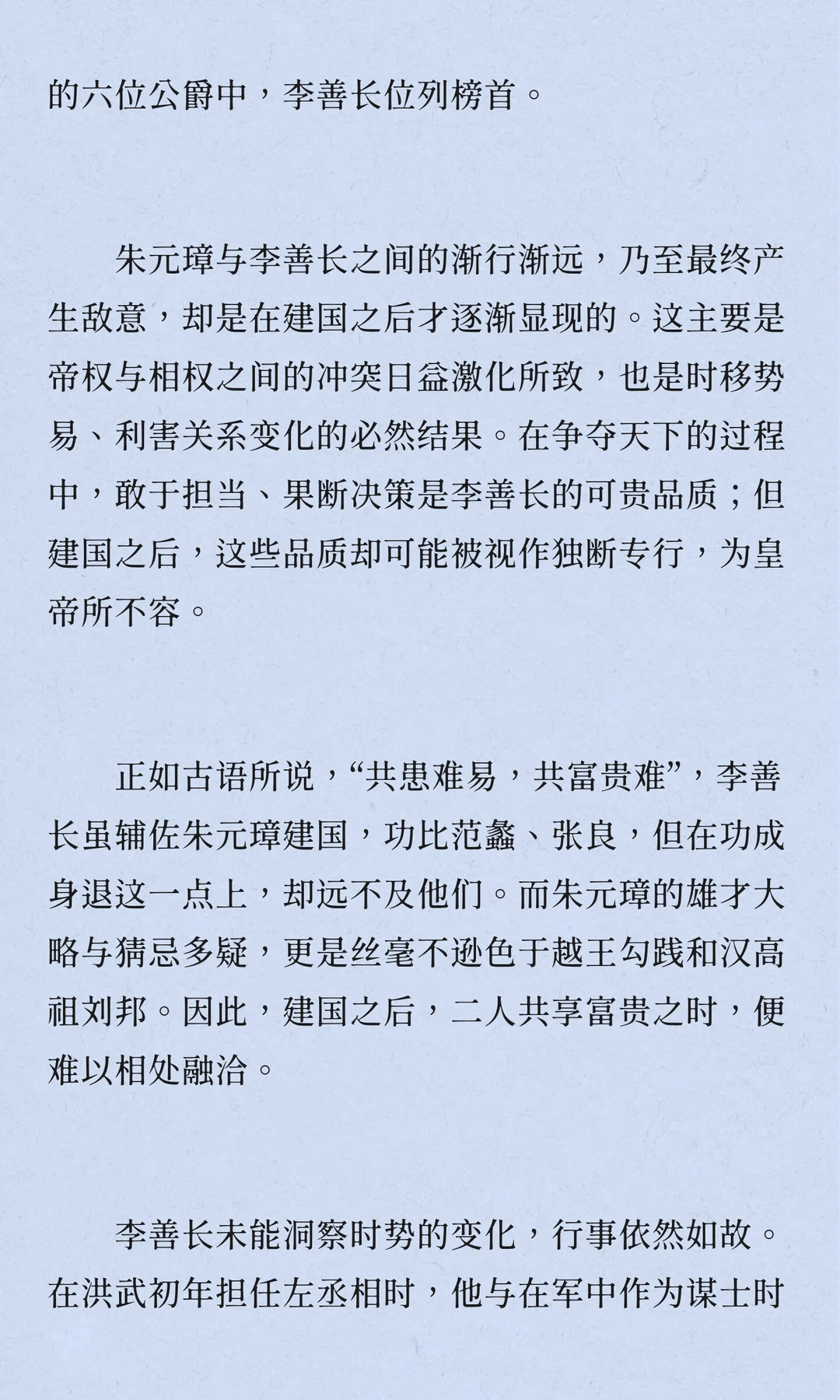 的六位公爵中，李善长位列榜首。

朱元璋与李善长之间的渐行渐远，乃至最终产生敌意，却是在建国之后才逐渐显现的。这主要是帝权与相权之间的冲突日益激化所致，也是时移势易、利害关系变化的必然结果。在争夺天下的过程中，敢于担当、果断决策是李善长的可贵品质；但建国之后，这些品质却可能被视作独断专行，为皇帝所不容。

正如古语所说，“共患难易，共富贵难”，李善长虽辅佐朱元璋建国，功比范蠡、张良，但在功成身退这一点上，却远不及他们。而朱元璋的雄才大略与猜忌多疑，更是丝毫不逊色于越王勾践和汉高祖刘邦。因此，建国之后，二人共享富贵之时，便难以相处融洽。

李善长未能洞察时势的变化，行事依然如故。在洪武初年担任左丞相时，他与在军中作为谋士时